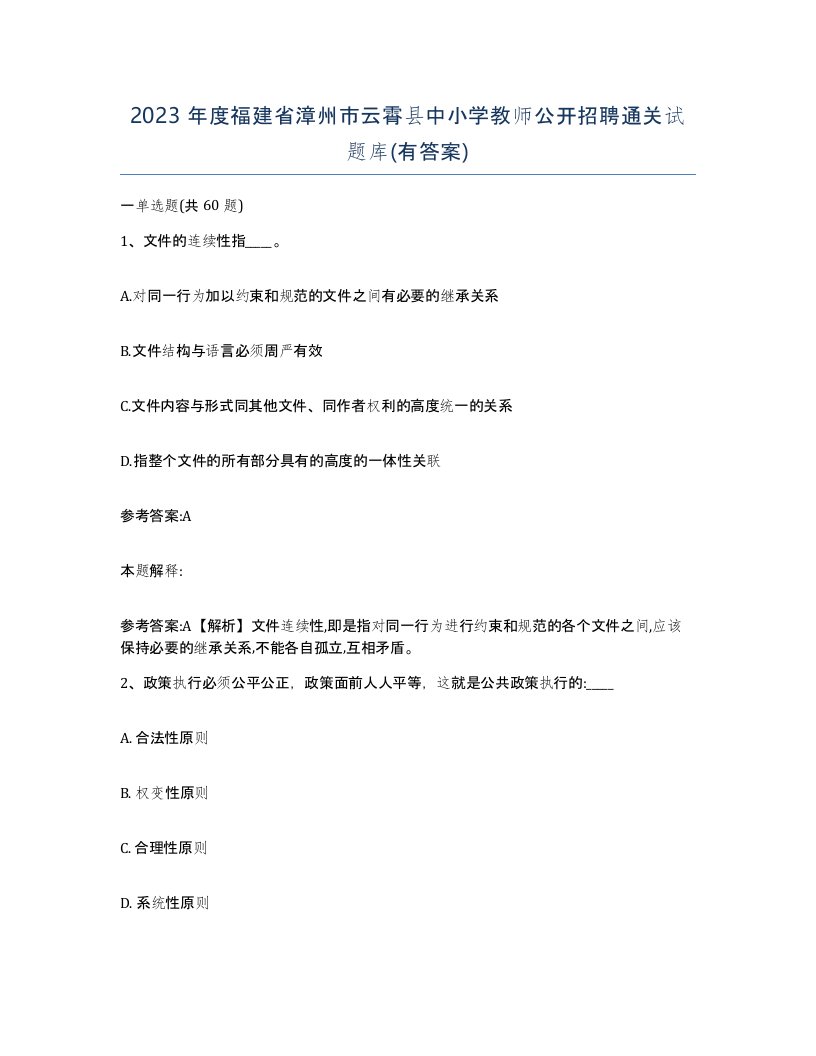 2023 年度福建省漳州市云霄县中小学教师公开招聘通关试题库(有答案)

一单选题(共 60 题)

1、文件的连续性指____。

A.对同一行为加以约束和规范的文件之间有必要的继承关系

B.文件结构与语言必须周严有效

C.文件内容与形式同其他文件、同作者权利的高度统一的关系

D.指整个文件的所有部分具有的高度的一体性关联

参考答案:A

本题解释:

参考答案:A【解析】文件连续性,即是指对同一行为进行约束和规范的各个文件之间,应该保持必要的继承关系,不能各自孤立,互相矛盾。

2、政策执行必须公平公正，政策面前人人平等，这就是公共政策执行的:____

A. 合法性原则

B. 权变性原则

C. 合理性原则

D. 系统性原则